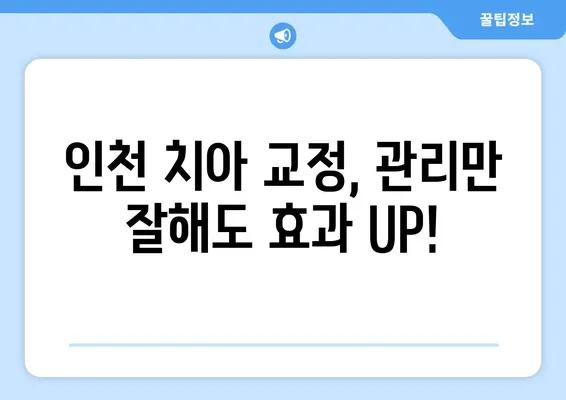 꿀팁정보

인천 치아 교정, 관리만 잘해도 효과 UP!